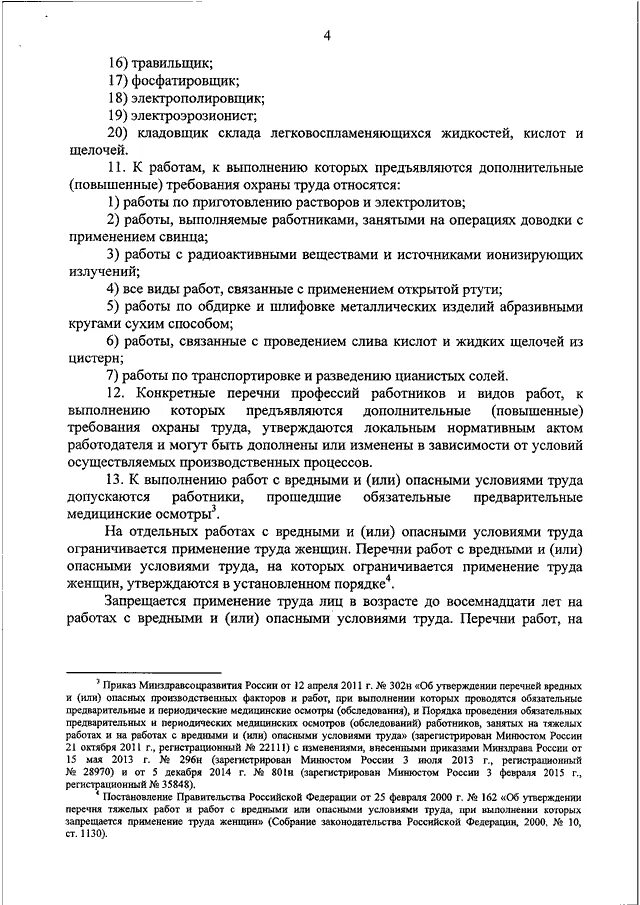 4

16) травильщик;

17) фосфатировщик;

18) электрополировщик;

19) электроэрозионист;

20) кладовщик склада легковоспламеняющихся жидкостей, кислот и щелочей.

11. К работам, к выполнению которых предъявляются дополнительные (повышенные) требования охраны труда относятся:

1) работы по приготовлению растворов и электролитов;

2) работы, выполняемые работниками, занятыми на операциях доводки с применением свинца;

3) работы с радиоактивными веществами и источниками ионизирующих излучений;

4) все виды работ, связанные с применением открытой ртути;

5) работы по обдирке и шлифовке металлических изделий абразивными кругами сухим способом;

6) работы, связанные с проведением слива кислот и жидких щелочей из цистерн;

7) работы по транспортировке и разведению цианистых солей.

12. Конкретные перечни профессий работников и видов работ, к выполнению которых предъявляются дополнительные (повышенные) требования охраны труда, утверждаются локальным нормативным актом работодателя и могут быть дополнены или изменены в зависимости от условий осуществляемых производственных процессов.

13. К выполнению работ с вредными и (или) опасными условиями труда допускаются работники, прошедшие обязательные предварительные медицинские осмотры$^3$.

На отдельных работах с вредными и (или) опасными условиями труда ограничивается применение труда женщин. Перечни работ с вредными и (или) опасными условиями труда, на которых ограничивается применение труда женщин, утверждаются в установленном порядке$^4$.

Запрещается применение труда лиц в возрасте до восемнадцати лет на работах с вредными и (или) опасными условиями труда. Перечни работ, на

$^3$ Приказ Минздравсоцразвития России от 12 апреля 2011 г. № 302н «Об утверждении перечней вредных и (или) опасных производственных факторов и работ, при выполнении которых проводятся обязательные предварительные и периодические медицинские осмотры (обследования), и Порядка проведения обязательных предварительных и периодических медицинских осмотров (обследований) работников, занятых на тяжелых работах и на работах с вредными и (или) опасными условиями труда» (зарегистрирован Минюстом России 21 октября 2011 г., регистрационный № 22111) с изменениями, внесенными приказами Минздрава России от 15 мая 2013 г. № 296н (зарегистрирован Минюстом России 3 июля 2013 г., регистрационный № 28970) и от 5 декабря 2014 г. № 801н (зарегистрирован Минюстом России 3 февраля 2015 г., регистрационный № 35848).

$^4$ Постановление Правительства Российской Федерации от 25 февраля 2000 г. № 162 «Об утверждении перечня тяжелых работ и работ с вредными или опасными условиями труда, при выполнении которых запрещается применение труда женщин» (Собрание законодательства Российской Федерации, 2000, № 10, ст. 1130).